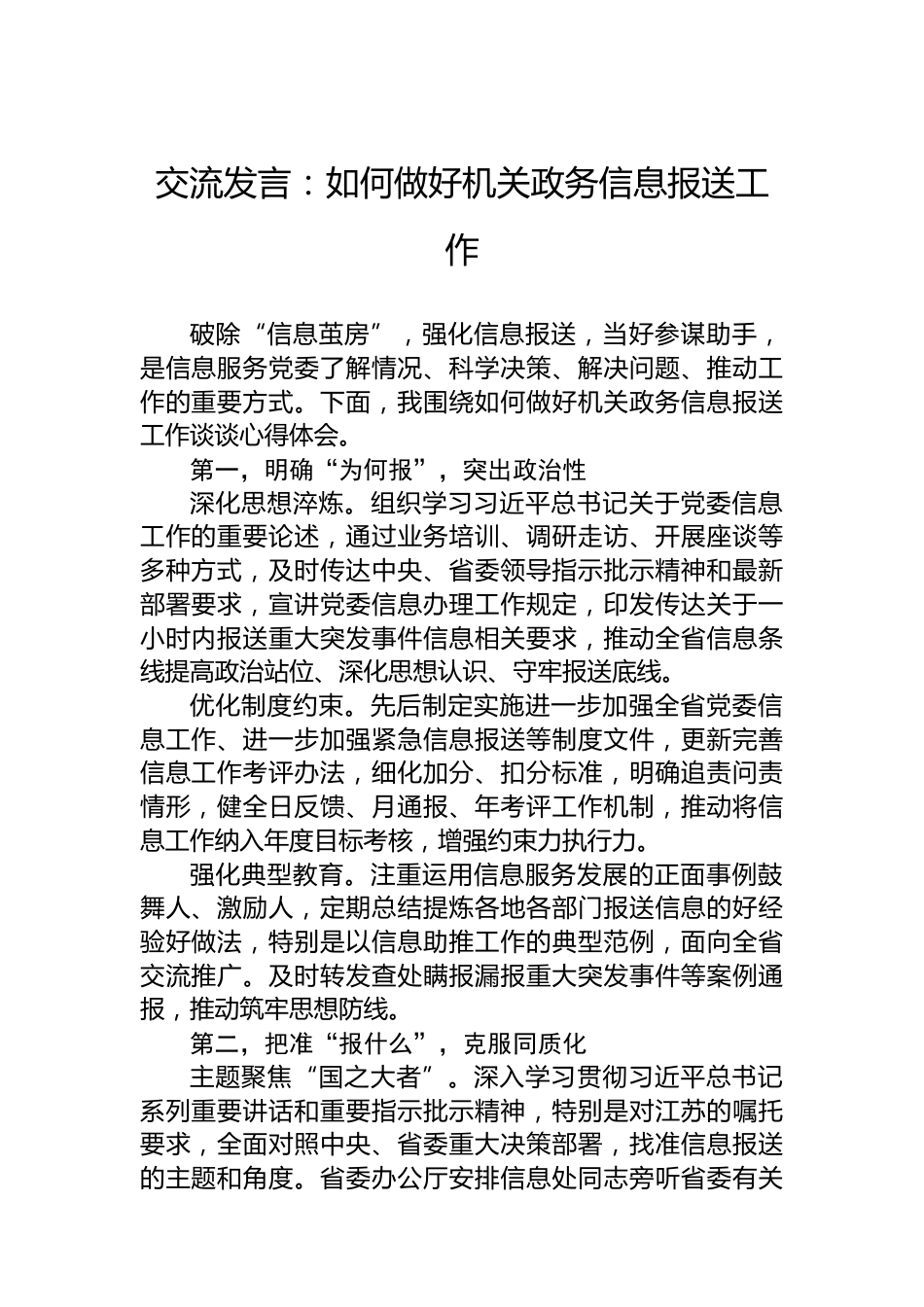 交流发言：如何做好机关政务信息报送工作

破除“信息茧房”，强化信息报送，当好参谋助手，是信息服务党委了解情况、科学决策、解决问题、推动工作的重要方式。下面，我围绕如何做好机关政务信息报送工作谈谈心得体会。

第一，明确“为何报”，突出政治性

深化思想淬炼。组织学习习近平总书记关于党委信息工作的重要论述，通过业务培训、调研走访、开展座谈等多种方式，及时传达中央、省委领导指示批示精神和最新部署要求，宣讲党委信息办理工作规定，印发传达关于一小时内报送重大突发事件信息相关要求，推动全省信息条线提高政治站位、深化思想认识、守牢报送底线。

优化制度约束。先后制定实施进一步加强全省党委信息工作、进一步加强紧急信息报送等制度文件，更新完善信息工作考评办法，细化加分、扣分标准，明确追责问责情形，健全日反馈、月通报、年考评工作机制，推动将信息工作纳入年度目标考核，增强约束力执行力。

强化典型教育。注重运用信息服务发展的正面事例鼓舞人、激励人，定期总结提炼各地各部门报送信息的好经验好做法，特别是以信息助推工作的典型范例，面向全省交流推广。及时转发查处瞒报漏报重大突发事件等案例通报，推动筑牢思想防线。

第二，把准“报什么”，克服同质化

主题聚焦“国之大者”。深入学习贯彻习近平总书记系列重要讲话和重要指示批示精神，特别是对江苏的嘱托要求，全面对照中央、省委重大决策部署，找准信息报送的主题和角度。省委办公厅安排信息处同志旁听省委有关